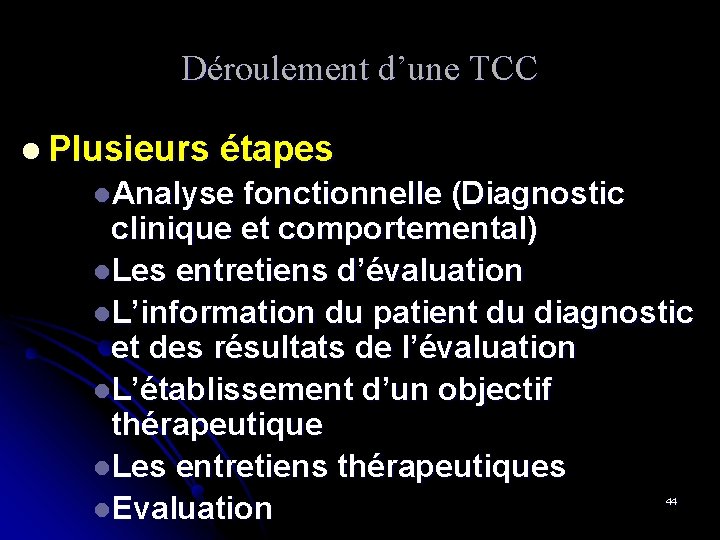 Déroulement d'une TCC

• Plusieurs étapes

• Analyse fonctionnelle (Diagnostic clinique et comportemental)
• Les entretiens d'évaluation
• L'information du patient du diagnostic et des résultats de l'évaluation
• L'établissement d'un objectif thérapeutique
• Les entretiens thérapeutiques
• Evaluation

44